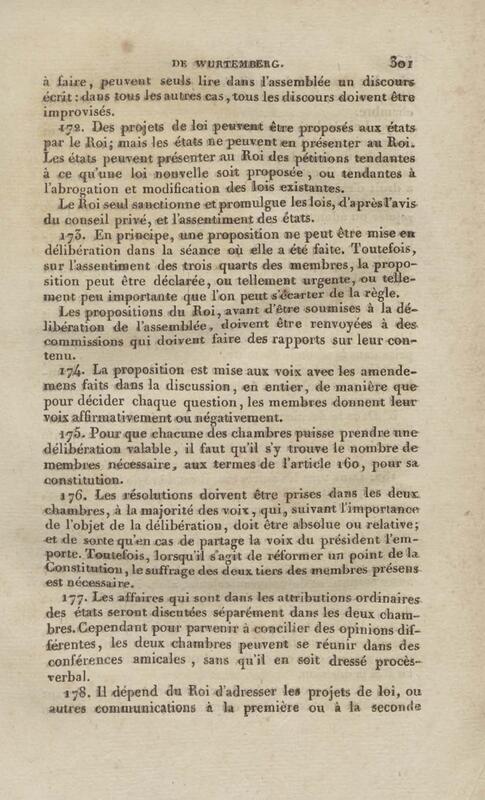 DE WURTEMBERG. 301

à faire, peuvent seuls lire dans l'assemblée un discours écrit : dans tous les autres cas, tous les discours doivent être improvisés.

172. Des projets de loi peuvent être proposés aux états par le Roi; mais les états ne peuvent en présenter au Roi. Les états peuvent présenter au Roi des pétitions tendantes à ce qu'une loi nouvelle soit proposée, ou tendantes à l'abrogation et modification des lois existantes.

Le Roi seul sanctionne et promulgue les lois, d'après l'avis du conseil privé, et l'assentiment des états.

173. En principe, une proposition ne peut être mise en délibération dans la séance où elle a été faite. Toutefois, sur l'assentiment des trois quarts des membres, la proposition peut être déclarée, ou tellement urgente, ou tellement peu importante que l'on peut s'écarter de la règle.

Les propositions du Roi, avant d'être soumises à la délibération de l'assemblée, doivent être renvoyées à des commissions qui doivent faire des rapports sur leur contenu.

174. La proposition est mise aux voix avec les amendemens faits dans la discussion, en entier, de manière que pour décider chaque question, les membres donnent leur voix affirmativement ou négativement.

175. Pour que chacune des chambres puisse prendre une délibération valable, il faut qu'il s'y trouve le nombre de membres nécessaire, aux termes de l'article 160, pour sa constitution.

176. Les résolutions doivent être prises dans les deux chambres, à la majorité des voix, qui, suivant l'importance de l'objet de la délibération, doit être absolue ou relative; et de sorte qu'en cas de partage la voix du président l'emporte. Toutefois, lorsqu'il s'agit de réformer un point de la Constitution, le suffrage des deux tiers des membres présens est nécessaire.

177. Les affaires qui sont dans les attributions ordinaires des états seront discutées séparément dans les deux chambres. Cependant pour parvenir à concilier des opinions différentes, les deux chambres peuvent se réunir dans des conférences amicales, sans qu'il en soit dressé procès-verbal.

178. Il dépend du Roi d'adresser les projets de loi, ou autres communications à la première ou à la seconde